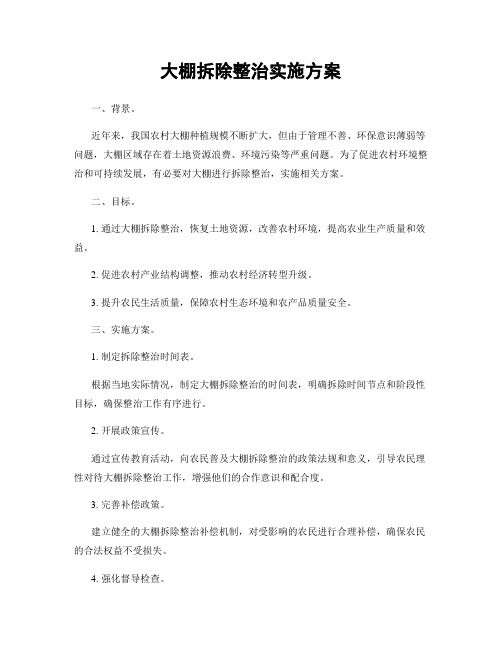 大棚拆除整治实施方案

一、背景。

近年来，我国农村大棚种植规模不断扩大，但由于管理不善、环保意识薄弱等问题，大棚区域存在着土地资源浪费、环境污染等严重问题。为了促进农村环境整治和可持续发展，有必要对大棚进行拆除整治，实施相关方案。

二、目标。

1. 通过大棚拆除整治，恢复土地资源，改善农村环境，提高农业生产质量和效益。

2. 促进农村产业结构调整，推动农村经济转型升级。

3. 提升农民生活质量，保障农村生态环境和农产品质量安全。

三、实施方案。

1. 制定拆除整治时间表。

根据当地实际情况，制定大棚拆除整治的时间表，明确拆除时间节点和阶段性目标，确保整治工作有序进行。

2. 开展政策宣传。

通过宣传教育活动，向农民普及大棚拆除整治的政策法规和意义，引导农民理性对待大棚拆除整治工作，增强他们的合作意识和配合度。

3. 完善补偿政策。

建立健全的大棚拆除整治补偿机制，对受影响的农民进行合理补偿，确保农民的合法权益不受损失。

4. 强化督导检查。